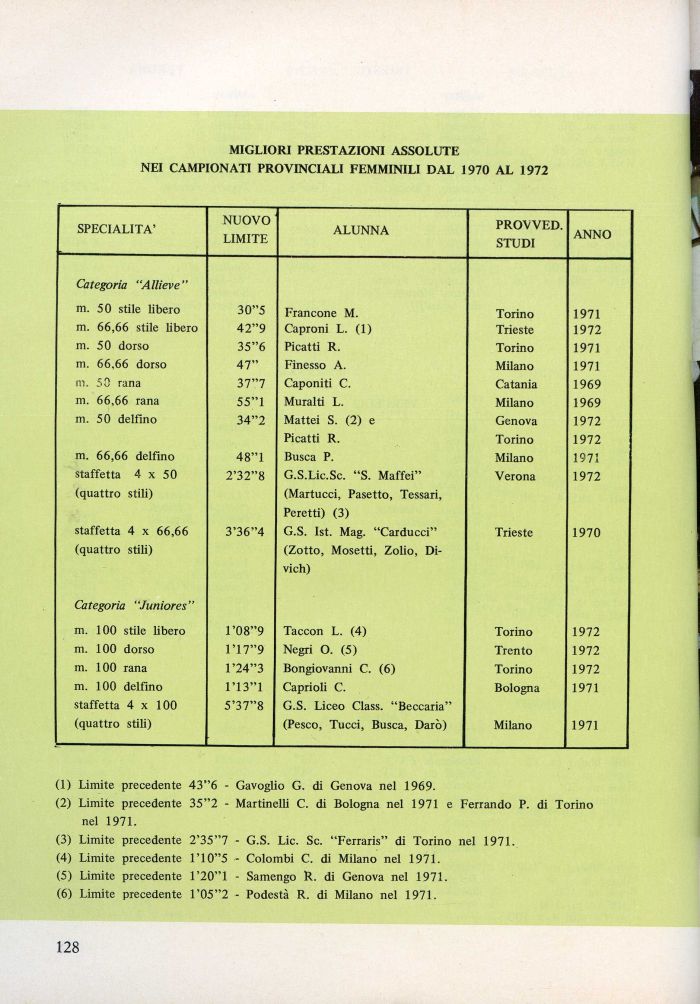 MIGLIORI PRESTAZIONI ASSOLUTE
NEI CAMPIONATI PROVINCIALI FEMMINILI DAL 1970 AL 1972

| SPECIALITA' | NUOVO LIMITE | ALUNNA | PROVVED. STUDI | ANNO |
|---|---|---|---|---|
| Categoria "Allieve" | | | | |
| m. 50 stile libero | 30"5 | Francone M. | Torino | 1971 |
| m. 66,66 stile libero | 42"9 | Caproni L. (1) | Trieste | 1972 |
| m. 50 dorso | 35"6 | Picatti R. | Torino | 1971 |
| m. 66,66 dorso | 47" | Finesso A. | Milano | 1971 |
| m. 50 rana | 37"7 | Caponiti C. | Catania | 1969 |
| m. 66,66 rana | 55"1 | Muralti L. | Milano | 1969 |
| m. 50 delfino | 34"2 | Mattei S. (2) e | Genova | 1972 |
| | | Picatti R. | Torino | 1972 |
| m. 66,66 delfino | 48"1 | Busca P. | Milano | 1971 |
| staffetta 4 x 50 (quattro stili) | 2'32"8 | G.S.Lic.Sc. "S. Maffei" (Martucci, Pasetto, Tessari, Peretti) (3) | Verona | 1972 |
| staffetta 4 x 66,66 (quattro stili) | 3'36"4 | G.S. Ist. Mag. "Carducci" (Zotto, Mosetti, Zolio, Divich) | Trieste | 1970 |
| Categoria "Juniores" | | | | |
| m. 100 stile libero | 1'08"9 | Taccon L. (4) | Torino | 1972 |
| m. 100 dorso | 1'17"9 | Negri O. (5) | Trento | 1972 |
| m. 100 rana | 1'24"3 | Bongiovanni C. (6) | Torino | 1972 |
| m. 100 delfino | 1'13"1 | Caprioli C. | Bologna | 1971 |
| staffetta 4 x 100 (quattro stili) | 5'37"8 | G.S. Liceo Class. "Beccaria" (Pesco, Tucci, Busca, Darò) | Milano | 1971 |

(1) Limite precedente 43"6 - Gavoglio G. di Genova nel 1969.
(2) Limite precedente 35"2 - Martinelli C. di Bologna nel 1971 e Ferrando P. di Torino nel 1971.
(3) Limite precedente 2'35"7 - G.S. Lic. Sc. "Ferraris" di Torino nel 1971.
(4) Limite precedente 1'10"5 - Colombi C. di Milano nel 1971.
(5) Limite precedente 1'20"1 - Samengo R. di Genova nel 1971.
(6) Limite precedente 1'05"2 - Podestà R. di Milano nel 1971.

128